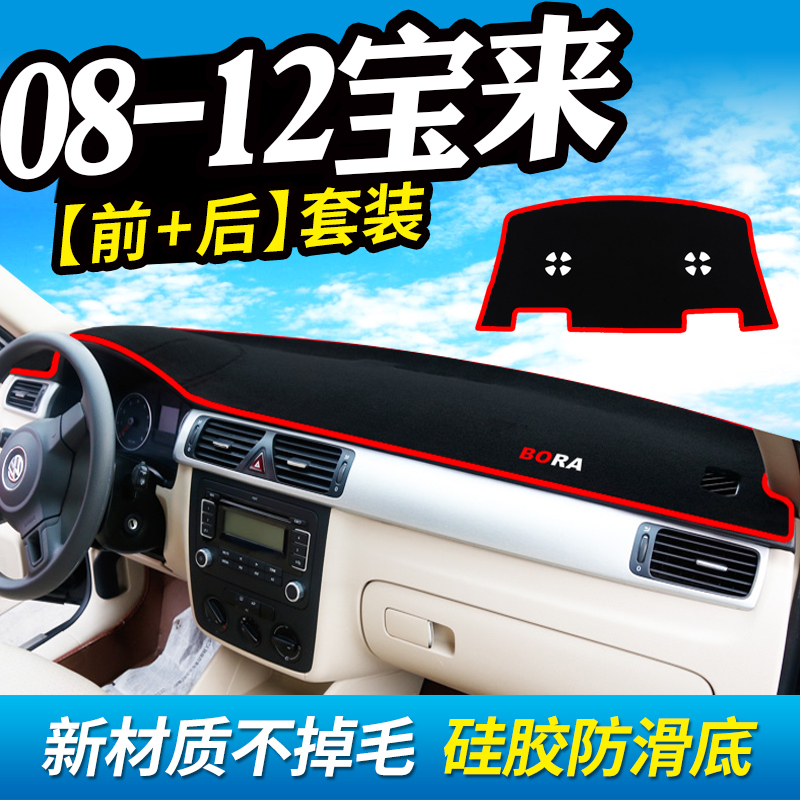 08-12宝来

【前+后】套装

BORA

新材质不掉毛 硅胶防滑底